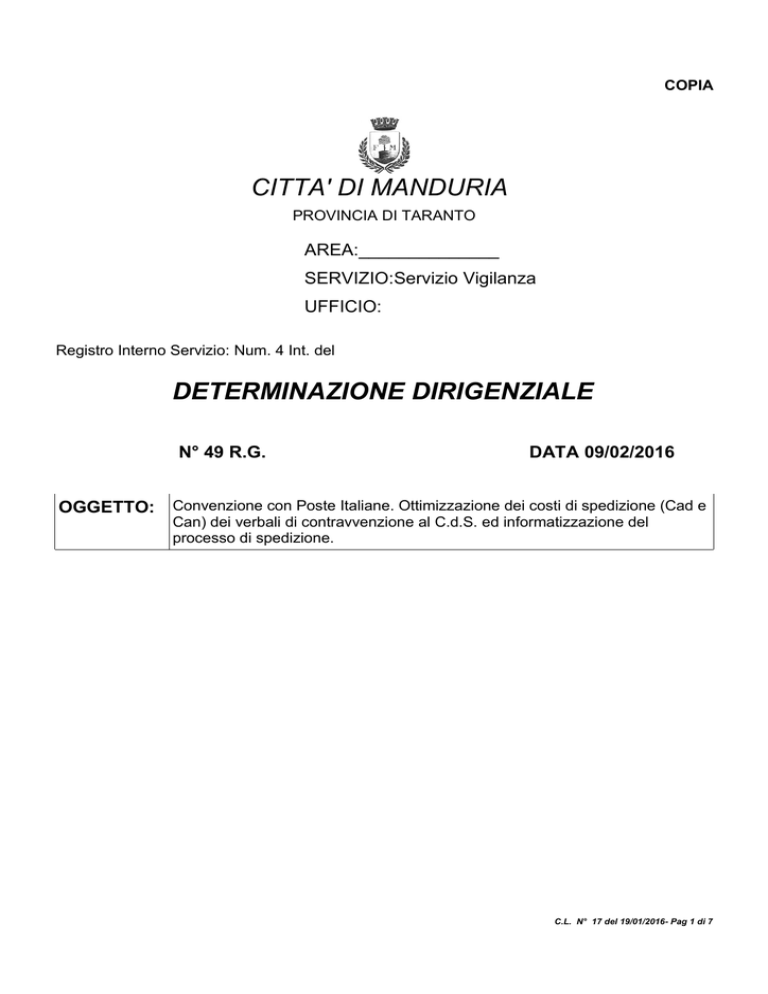 COPIA

CITTA' DI MANDURIA

PROVINCIA DI TARANTO

AREA:______________

SERVIZIO:Servizio Vigilanza

UFFICIO:

Registro Interno Servizio: Num. 4 Int. del

DETERMINAZIONE DIRIGENZIALE

N° 49 R.G.

DATA 09/02/2016

| OGGETTO: | Convenzione con Poste Italiane. Ottimizzazione dei costi di spedizione (Cad e Can) dei verbali di contravvenzione al C.d.S. ed informatizzazione del processo di spedizione. |
|---|---|

C.L. N° 17 del 19/01/2016- Pag 1 di 7